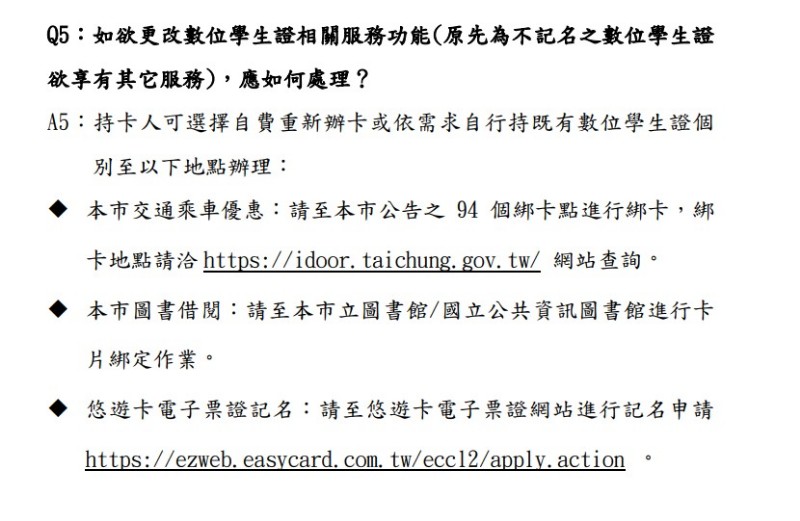 Q5：如欲更改數位學生證相關服務功能(原先為不記名之數位學生證欲享有其它服務)，應如何處理？

A5：持卡人可選擇自費重新辦卡或依需求自行持既有數位學生證個別至以下地點辦理：

◆ 本市交通乘車優惠：請至本市公告之 94 個綁卡點進行綁卡，綁卡地點請洽 https://idoor.taichung.gov.tw/ 網站查詢。

◆ 本市圖書借閱：請至本市立圖書館/國立公共資訊圖書館進行卡片綁定作業。

◆ 悠遊卡電子票證記名：請至悠遊卡電子票證網站進行記名申請 https://ezweb.easycard.com.tw/eccl2/apply.action 。